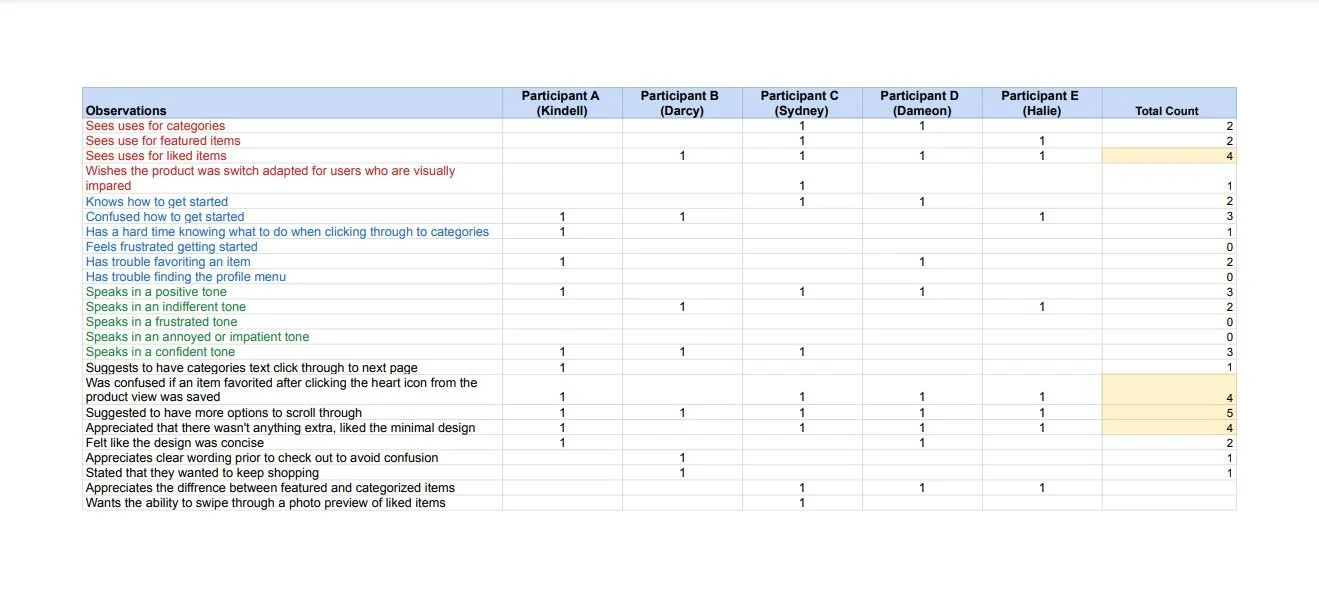 | Observations | Participant A (Kindell) | Participant B (Darcy) | Participant C (Sydney) | Participant D (Dameon) | Participant E (Halie) | Total Count |
|---|---|---|---|---|---|---|
| Sees uses for categories | | | 1 | 1 | | 2 |
| Sees use for featured items | | | 1 | | 1 | 2 |
| Sees uses for liked items | | 1 | 1 | 1 | 1 | 4 |
| Wishes the product was switch adapted for users who are visually impared | | | 1 | | | 1 |
| Knows how to get started | | | 1 | 1 | | 2 |
| Confused how to get started | 1 | 1 | | | 1 | 3 |
| Has a hard time knowing what to do when clicking through to categories | 1 | | | | | 1 |
| Feels frustrated getting started | | | | | | 0 |
| Has trouble favoriting an item | 1 | | | 1 | | 2 |
| Has trouble finding the profile menu | | | | | | 0 |
| Speaks in a positive tone | 1 | | 1 | 1 | | 3 |
| Speaks in an indifferent tone | | 1 | | | 1 | 2 |
| Speaks in a frustrated tone | | | | | | 0 |
| Speaks in an annoyed or impatient tone | | | | | | 0 |
| Speaks in a confident tone | 1 | 1 | 1 | | | 3 |
| Suggests to have categories text click through to next page | 1 | | | | | 1 |
| Was confused if an item favorited after clicking the heart icon from the product view was saved | 1 | | 1 | 1 | 1 | 4 |
| Suggested to have more options to scroll through | 1 | 1 | 1 | 1 | 1 | 5 |
| Appreciated that there wasn't anything extra, liked the minimal design | 1 | | 1 | 1 | 1 | 4 |
| Felt like the design was concise | 1 | | | 1 | | 2 |
| Appreciates clear wording prior to check out to avoid confusion | | 1 | | | | 1 |
| Stated that they wanted to keep shopping | | 1 | | | | 1 |
| Appreciates the diffrence between featured and categorized items | | | 1 | 1 | 1 | |
| Wants the ability to swipe through a photo preview of liked items | | | 1 | | | |